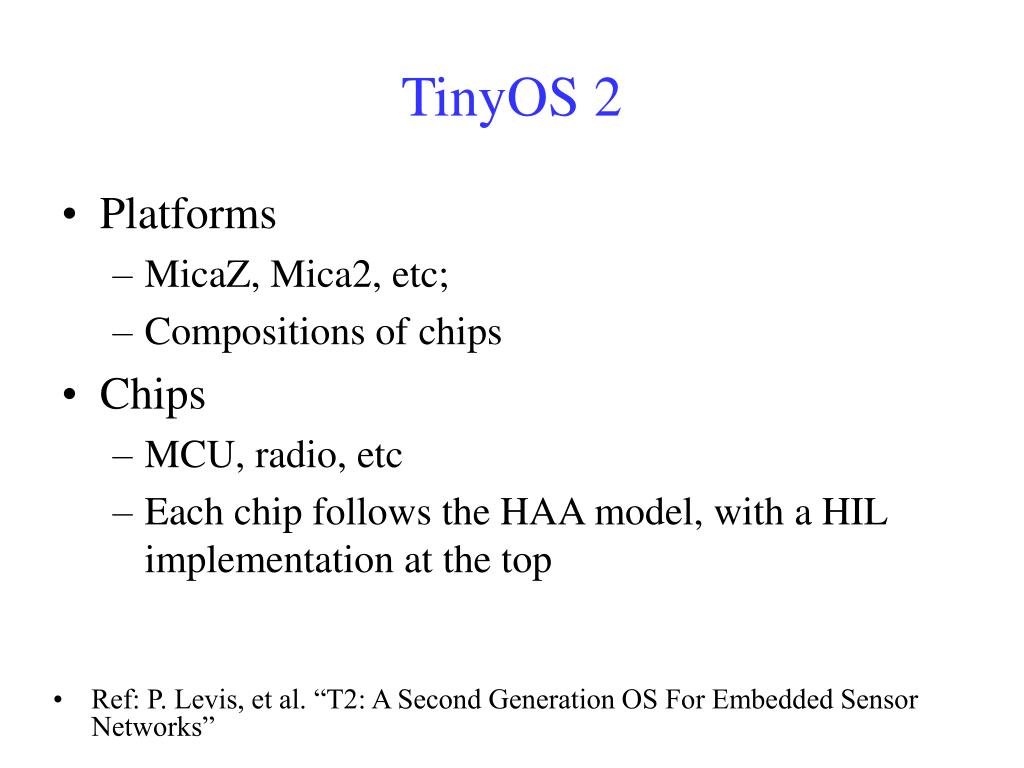 TinyOS 2

• Platforms
– MicaZ, Mica2, etc;
– Compositions of chips
• Chips
– MCU, radio, etc
– Each chip follows the HAA model, with a HIL implementation at the top

• Ref: P. Levis, et al. “T2: A Second Generation OS For Embedded Sensor Networks”